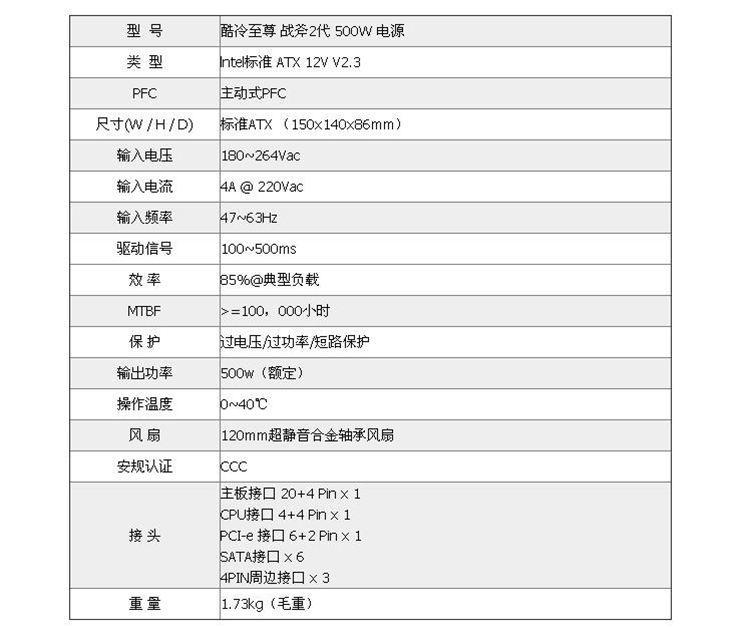 | 型 号 | 酷冷至尊 战斧2代 500W 电源 |
|---|---|
| 类 型 | Intel标准 ATX 12V V2.3 |
| PFC | 主动式PFC |
| 尺寸(W / H / D) | 标准ATX （150x140x86mm） |
| 输入电压 | 180~264Vac |
| 输入电流 | 4A @ 220Vac |
| 输入频率 | 47~63Hz |
| 驱动信号 | 100~500ms |
| 效 率 | 85%@典型负载 |
| MTBF | >=100，000小时 |
| 保 护 | 过电压/过功率/短路保护 |
| 输出功率 | 500w（额定） |
| 操作温度 | 0~40℃ |
| 风 扇 | 120mm超静音合金轴承风扇 |
| 安规认证 | CCC |
| 接 头 | 主板接口 20+4 Pin x 1<br>CPU接口 4+4 Pin x 1<br>PCI-e 接口 6+2 Pin x 1<br>SATA接口 x 6<br>4PIN周边接口 x 3 |
| 重 量 | 1.73kg（毛重） |